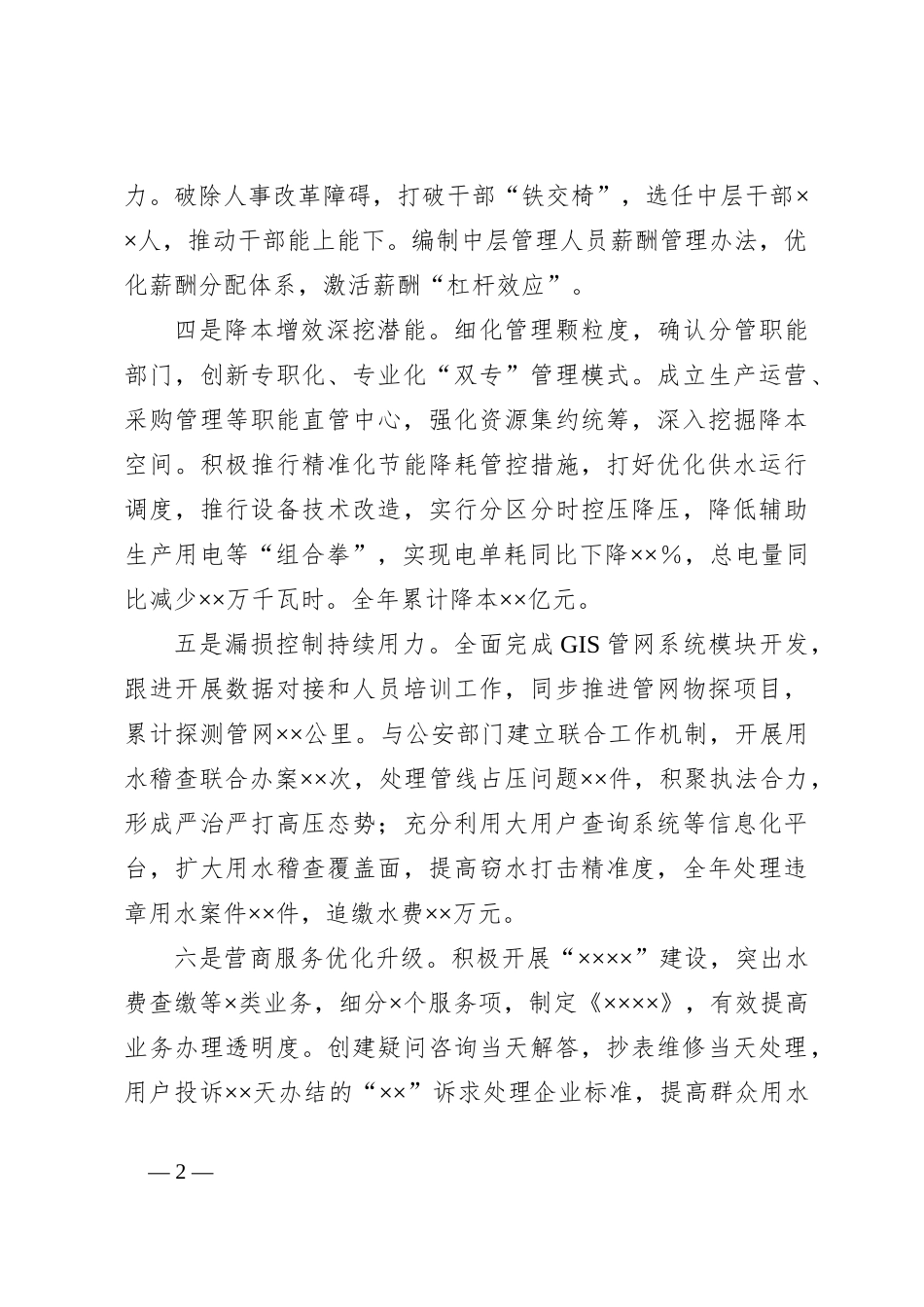 力。破除人事改革障碍，打破干部“铁交椅”，选任中层干部××人，推动干部能上能下。编制中层管理人员薪酬管理办法，优化薪酬分配体系，激活薪酬“杠杆效应”。

四是降本增效深挖潜能。细化管理颗粒度，确认分管职能部门，创新专职化、专业化“双专”管理模式。成立生产运营、采购管理等职能直管中心，强化资源集约统筹，深入挖掘降本空间。积极推行精准化节能降耗管控措施，打好优化供水运行调度，推行设备技术改造，实行分区分时控压降压，降低辅助生产用电等“组合拳”，实现电单耗同比下降××%，总电量同比减少××万千瓦时。全年累计降本××亿元。

五是漏损控制持续用力。全面完成 GIS 管网系统模块开发，跟进开展数据对接和人员培训工作，同步推进管网物探项目，累计探测管网××公里。与公安部门建立联合工作机制，开展用水稽查联合办案××次，处理管线占压问题××件，积聚执法合力，形成严治严打高压态势；充分利用大用户查询系统等信息化平台，扩大用水稽查覆盖面，提高窃水打击精准度，全年处理违章用水案件××件，追缴水费××万元。

六是营商服务优化升级。积极开展“××××”建设，突出水费查缴等×类业务，细分×个服务项，制定《××××》，有效提高业务办理透明度。创建疑问咨询当天解答，抄表维修当天处理，用户投诉××天办结的“××”诉求处理企业标准，提高群众用水

— 2 —